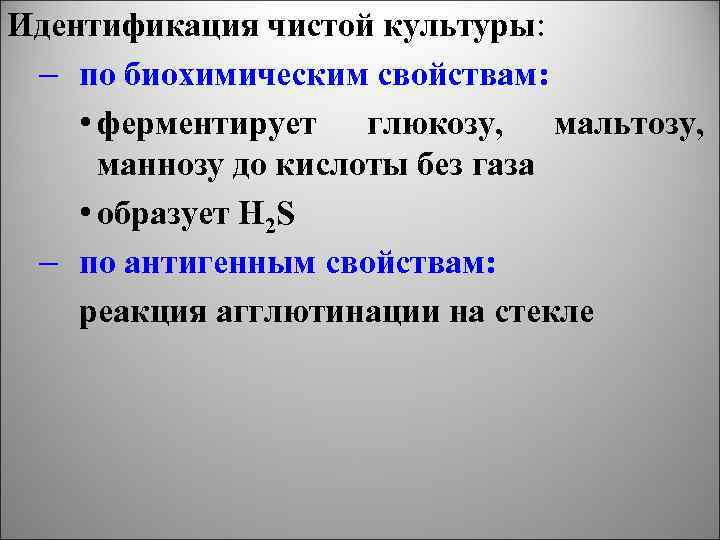 Идентификация чистой культуры:

– по биохимическим свойствам:

• ферментирует глюкозу, мальтозу, маннозу до кислоты без газа

• образует $H_2S$

– по антигенным свойствам:

реакция агглютинации на стекле